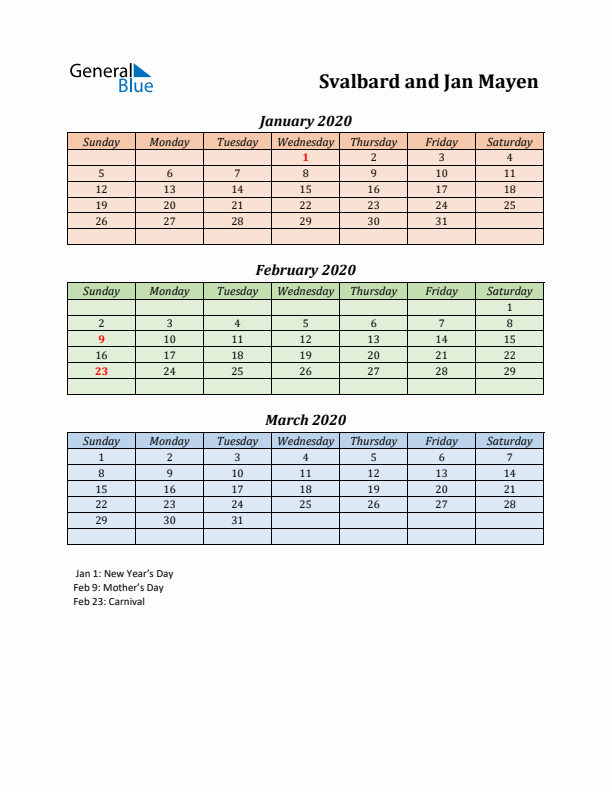 General Blue

Svalbard and Jan Mayen

January 2020

| Sunday | Monday | Tuesday | Wednesday | Thursday | Friday | Saturday |
|---|---|---|---|---|---|---|
| | | | 1 | 2 | 3 | 4 |
| 5 | 6 | 7 | 8 | 9 | 10 | 11 |
| 12 | 13 | 14 | 15 | 16 | 17 | 18 |
| 19 | 20 | 21 | 22 | 23 | 24 | 25 |
| 26 | 27 | 28 | 29 | 30 | 31 | |
| | | | | | | |

February 2020

| Sunday | Monday | Tuesday | Wednesday | Thursday | Friday | Saturday |
|---|---|---|---|---|---|---|
| | | | | | | 1 |
| 2 | 3 | 4 | 5 | 6 | 7 | 8 |
| 9 | 10 | 11 | 12 | 13 | 14 | 15 |
| 16 | 17 | 18 | 19 | 20 | 21 | 22 |
| 23 | 24 | 25 | 26 | 27 | 28 | 29 |
| | | | | | | |

March 2020

| Sunday | Monday | Tuesday | Wednesday | Thursday | Friday | Saturday |
|---|---|---|---|---|---|---|
| 1 | 2 | 3 | 4 | 5 | 6 | 7 |
| 8 | 9 | 10 | 11 | 12 | 13 | 14 |
| 15 | 16 | 17 | 18 | 19 | 20 | 21 |
| 22 | 23 | 24 | 25 | 26 | 27 | 28 |
| 29 | 30 | 31 | | | | |
| | | | | | | |

Jan 1: New Year's Day
Feb 9: Mother's Day
Feb 23: Carnival